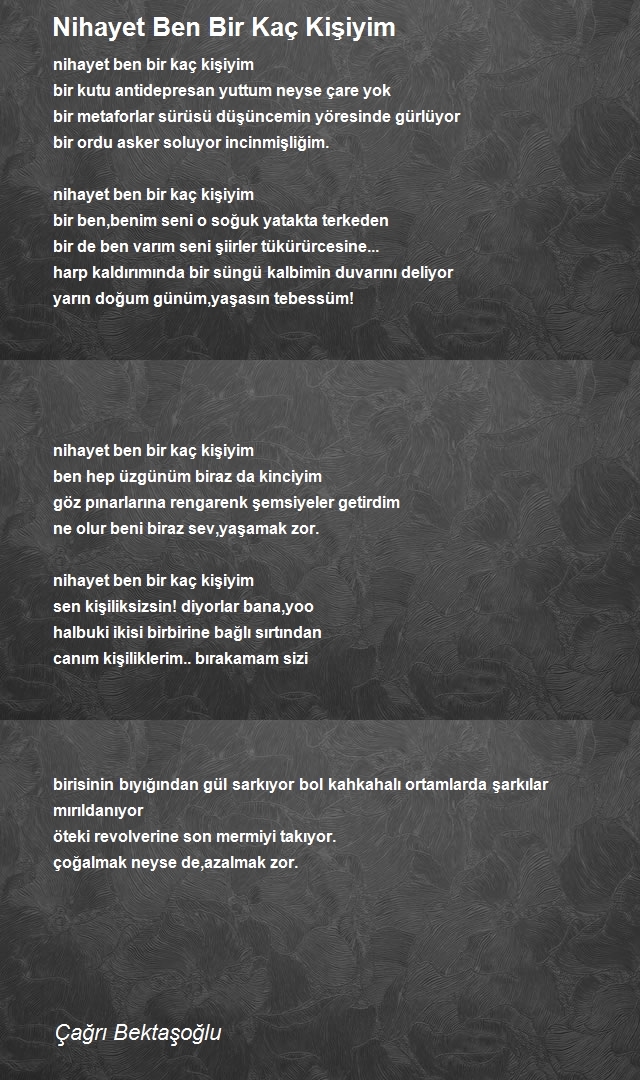 Nihayet Ben Bir Kaç Kişiyim

nihayet ben bir kaç kişiyim
bir kutu antidepresan yuttum neyse çare yok
bir metaforlar sürüsü düşüncemin yöresinde gürlüyor
bir ordu asker soluyor incinmişliğim.

nihayet ben bir kaç kişiyim
bir ben,benim seni o soğuk yatakta terkeden
bir de ben varım seni şiirler tükürürcesine...
harp kaldırımında bir süngü kalbimin duvarını deliyor
yarın doğum günüm,yaşasın tebessüm!

nihayet ben bir kaç kişiyim
ben hep üzgünüm biraz da kinciyim
göz pınarlarına rengarenk şemsiyeler getirdim
ne olur beni biraz sev,yaşamak zor.

nihayet ben bir kaç kişiyim
sen kişiliksizsin! diyorlar bana,yoo
halbuki ikisi birbirine bağlı sırtından
canım kişiliklerim.. bırakamam sizi

birisinin bıyığından gül sarkıyor bol kahkahalı ortamlarda şarkılar mırıldanıyor
öteki revolverine son mermiyi takıyor.
çoğalmak neyse de,azalmak zor.

Çağrı Bektaşoğlu